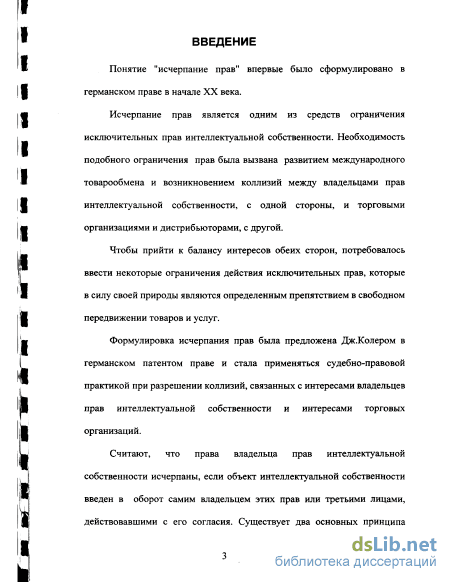 ВВЕДЕНИЕ

Понятие "исчерпание прав" впервые было сформулировано в германском праве в начале XX века.

Исчерпание прав является одним из средств ограничения исключительных прав интеллектуальной собственности. Необходимость подобного ограничения прав была вызвана развитием международного товарообмена и возникновением коллизий между владельцами прав интеллектуальной собственности, с одной стороны, и торговыми организациями и дистрибьюторами, с другой.

Чтобы прийти к балансу интересов обеих сторон, потребовалось ввести некоторые ограничения действия исключительных прав, которые в силу своей природы являются определенным препятствием в свободном передвижении товаров и услуг.

Формулировка исчерпания прав была предложена Дж.Колером в германском патентом праве и стала применяться судебно-правовой практикой при разрешении коллизий, связанных с интересами владельцев прав интеллектуальной собственности и интересами торговых организаций.

Считают, что права владельца прав интеллектуальной собственности исчерпаны, если объект интеллектуальной собственности введен в оборот самим владельцем этих прав или третьими лицами, действовавшими с его согласия. Существует два основных принципа

3

dsLib.net
библиотека диссертаций